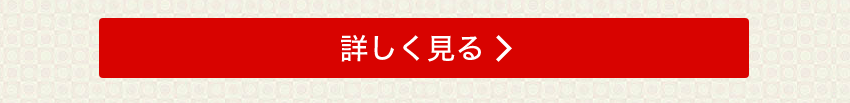 詳しく見る >